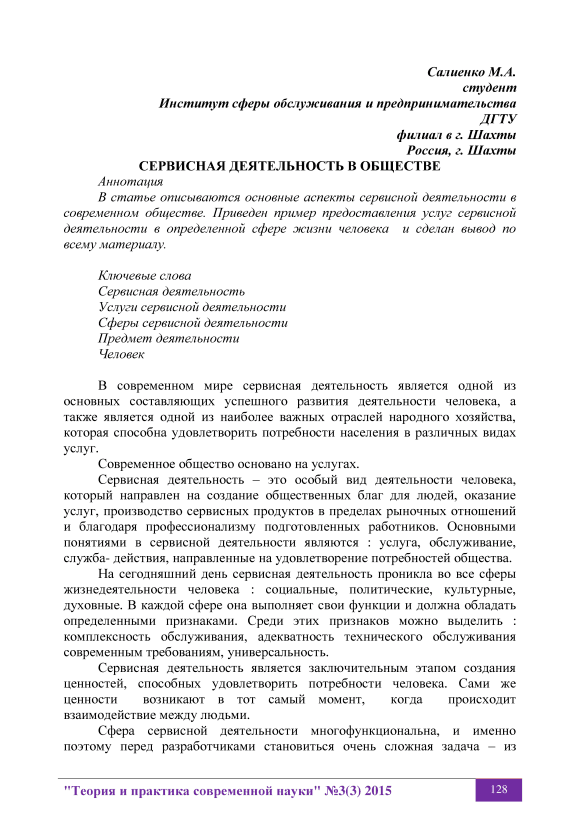 Салиенко М.А.
студент
Институт сферы обслуживания и предпринимательства
ДГТУ
филиал в г. Шахты
Россия, г. Шахты

СЕРВИСНАЯ ДЕЯТЕЛЬНОСТЬ В ОБЩЕСТВЕ

Аннотация

В статье описываются основные аспекты сервисной деятельности в современном обществе. Приведен пример предоставления услуг сервисной деятельности в определенной сфере жизни человека и сделан вывод по всему материалу.

Ключевые слова
Сервисная деятельность
Услуги сервисной деятельности
Сферы сервисной деятельности
Предмет деятельности
Человек

В современном мире сервисная деятельность является одной из основных составляющих успешного развития деятельности человека, а также является одной из наиболее важных отраслей народного хозяйства, которая способна удовлетворить потребности населения в различных видах услуг.

Современное общество основано на услугах.

Сервисная деятельность – это особый вид деятельности человека, который направлен на создание общественных благ для людей, оказание услуг, производство сервисных продуктов в пределах рыночных отношений и благодаря профессионализму подготовленных работников. Основными понятиями в сервисной деятельности являются : услуга, обслуживание, служба- действия, направленные на удовлетворение потребностей общества.

На сегодняшний день сервисная деятельность проникла во все сферы жизнедеятельности человека : социальные, политические, культурные, духовные. В каждой сфере она выполняет свои функции и должна обладать определенными признаками. Среди этих признаков можно выделить : комплексность обслуживания, адекватность технического обслуживания современным требованиям, универсальность.

Сервисная деятельность является заключительным этапом создания ценностей, способных удовлетворить потребности человека. Сами же ценности возникают в тот самый момент, когда происходит взаимодействие между людьми.

Сфера сервисной деятельности многофункциональна, и именно поэтому перед разработчиками становиться очень сложная задача – из

"Теория и практика современной науки" №3(3) 2015 128